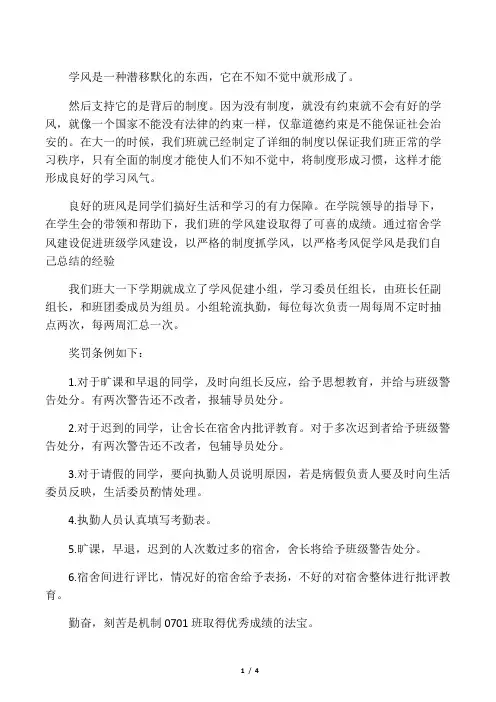 学风是一种潜移默化的东西，它在不知不觉中就形成了。

然后支持它的是背后的制度。因为没有制度，就没有约束就不会有好的学风，就像一个国家不能没有法律的约束一样，仅靠道德约束是不能保证社会治安的。在大一的时候，我们班就已经制定了详细的制度以保证我们班正常的学习秩序，只有全面的制度才能使人们不知不觉中，将制度形成习惯，这样才能形成良好的学习风气。

良好的班风是同学们搞好生活和学习的有力保障。在学院领导的指导下，在学生会的带领和帮助下，我们班的学风建设取得了可喜的成绩。通过宿舍学风建设促进班级学风建设，以严格的制度抓学风，以严格考风促学风是我们自己总结的经验

我们班大一下学期就成立了学风促建小组，学习委员任组长，由班长任副组长，和班团委成员为组员。小组轮流执勤，每位每次负责一周每周不定时抽点两次，每两周汇总一次。

奖罚条例如下：

1.对于旷课和早退的同学，及时向组长反应，给予思想教育，并给与班级警告处分。有两次警告还不改者，报辅导员处分。

2.对于迟到的同学，让舍长在宿舍内批评教育。对于多次迟到者给予班级警告处分，有两次警告还不改者，包辅导员处分。

3.对于请假的同学，要向执勤人员说明原因，若是病假负责人要及时向生活委员反映，生活委员酌情处理。

4.执勤人员认真填写考勤表。

5.旷课，早退，迟到的人次数过多的宿舍，舍长将给予班级警告处分。

6.宿舍间进行评比，情况好的宿舍给予表扬，不好的对宿舍整体进行批评教育。

勤奋，刻苦是机制 0701 班取得优秀成绩的法宝。

1 / 4